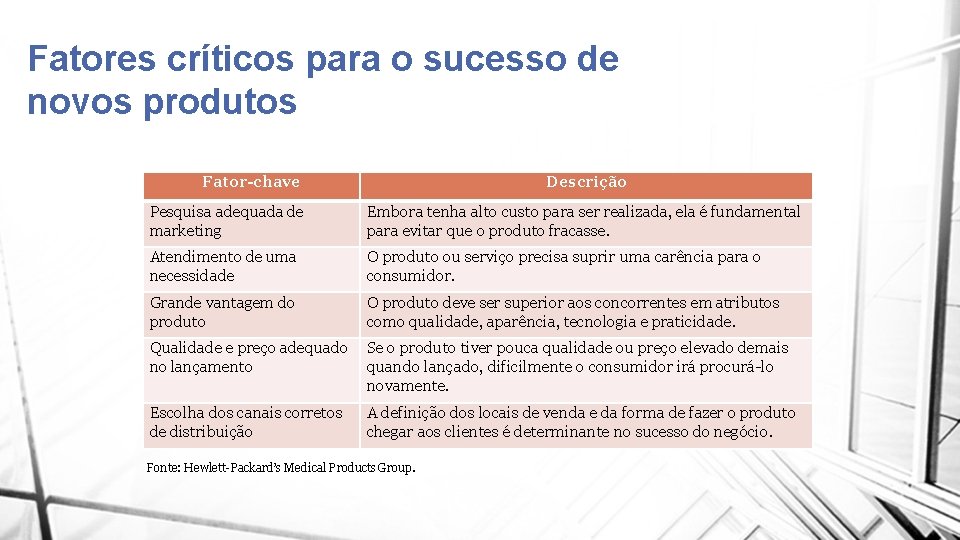 Fatores críticos para o sucesso de novos produtos

| Fator-chave | Descrição |
|---|---|
| Pesquisa adequada de marketing | Embora tenha alto custo para ser realizada, ela é fundamental para evitar que o produto fracasse. |
| Atendimento de uma necessidade | O produto ou serviço precisa suprir uma carência para o consumidor. |
| Grande vantagem do produto | O produto deve ser superior aos concorrentes em atributos como qualidade, aparência, tecnologia e praticidade. |
| Qualidade e preço adequado no lançamento | Se o produto tiver pouca qualidade ou preço elevado demais quando lançado, dificilmente o consumidor irá procurá-lo novamente. |
| Escolha dos canais corretos de distribuição | A definição dos locais de venda e da forma de fazer o produto chegar aos clientes é determinante no sucesso do negócio. |

Fonte: Hewlett-Packard's Medical Products Group.